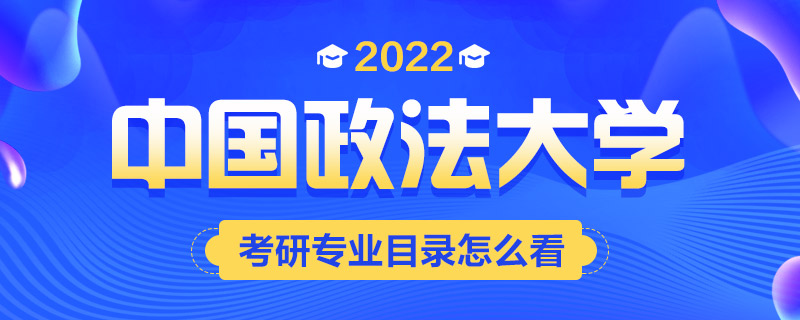 2022

中国政法大学

考研专业目录怎么看